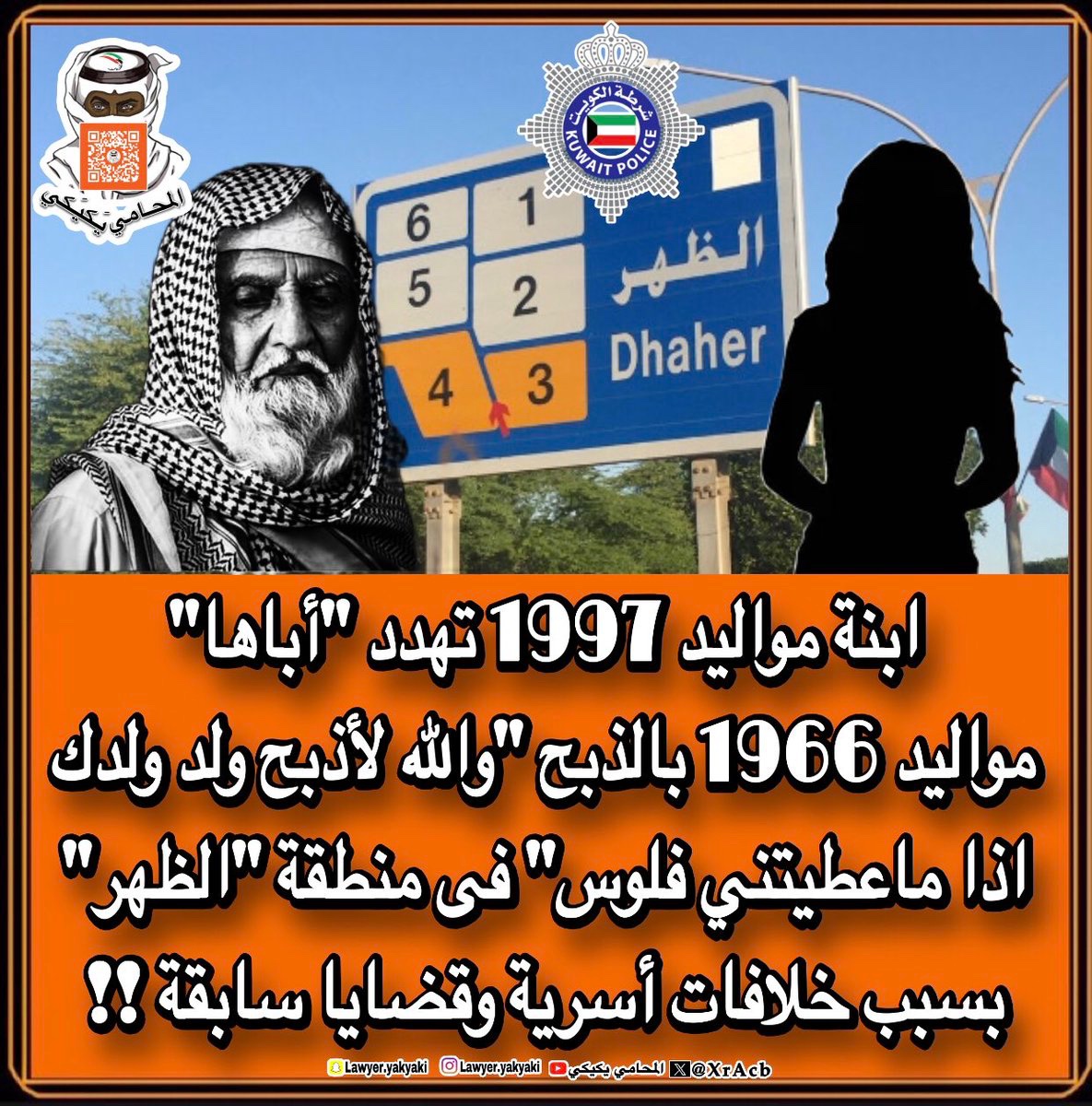 المحامي يكيكي

شرطة الكويت
KUWAIT POLICE

6 1
5 2
4 3
الظهر
Dhaher

ابنة مواليد 1997 تهدد "أباها" مواليد 1966 بالذبح "والله لأذبح ولد ولدك اذا ماعطيتني فلوس" فى منطقة "الظهر" بسبب خلافات أسرية وقضايا سابقة !!

Lawyer.yakyaki Lawyer.yakyaki المحامي يكيكي @XrAcb